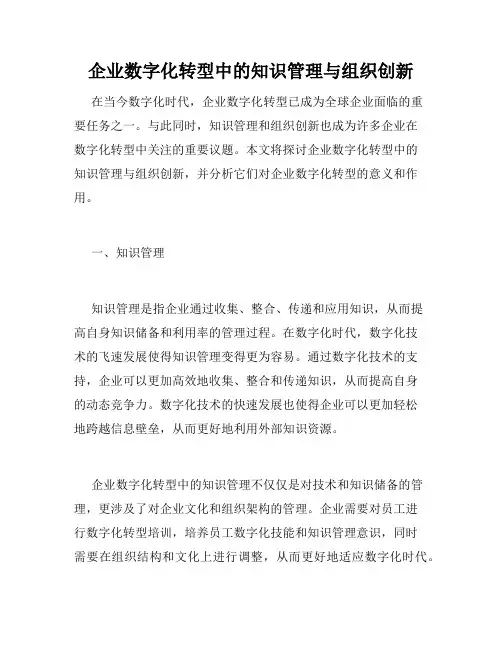 企业数字化转型中的知识管理与组织创新

在当今数字化时代，企业数字化转型已成为全球企业面临的重要任务之一。与此同时，知识管理和组织创新也成为许多企业在数字化转型中关注的重要议题。本文将探讨企业数字化转型中的知识管理与组织创新，并分析它们对企业数字化转型的意义和作用。

一、知识管理

知识管理是指企业通过收集、整合、传递和应用知识，从而提高自身知识储备和利用率的管理过程。在数字化时代，数字化技术的飞速发展使得知识管理变得更为容易。通过数字化技术的支持，企业可以更加高效地收集、整合和传递知识，从而提高自身的动态竞争力。数字化技术的快速发展也使得企业可以更加轻松地跨越信息壁垒，从而更好地利用外部知识资源。

企业数字化转型中的知识管理不仅仅是对技术和知识储备的管理，更涉及了对企业文化和组织架构的管理。企业需要对员工进行数字化转型培训，培养员工数字化技能和知识管理意识，同时需要在组织结构和文化上进行调整，从而更好地适应数字化时代。